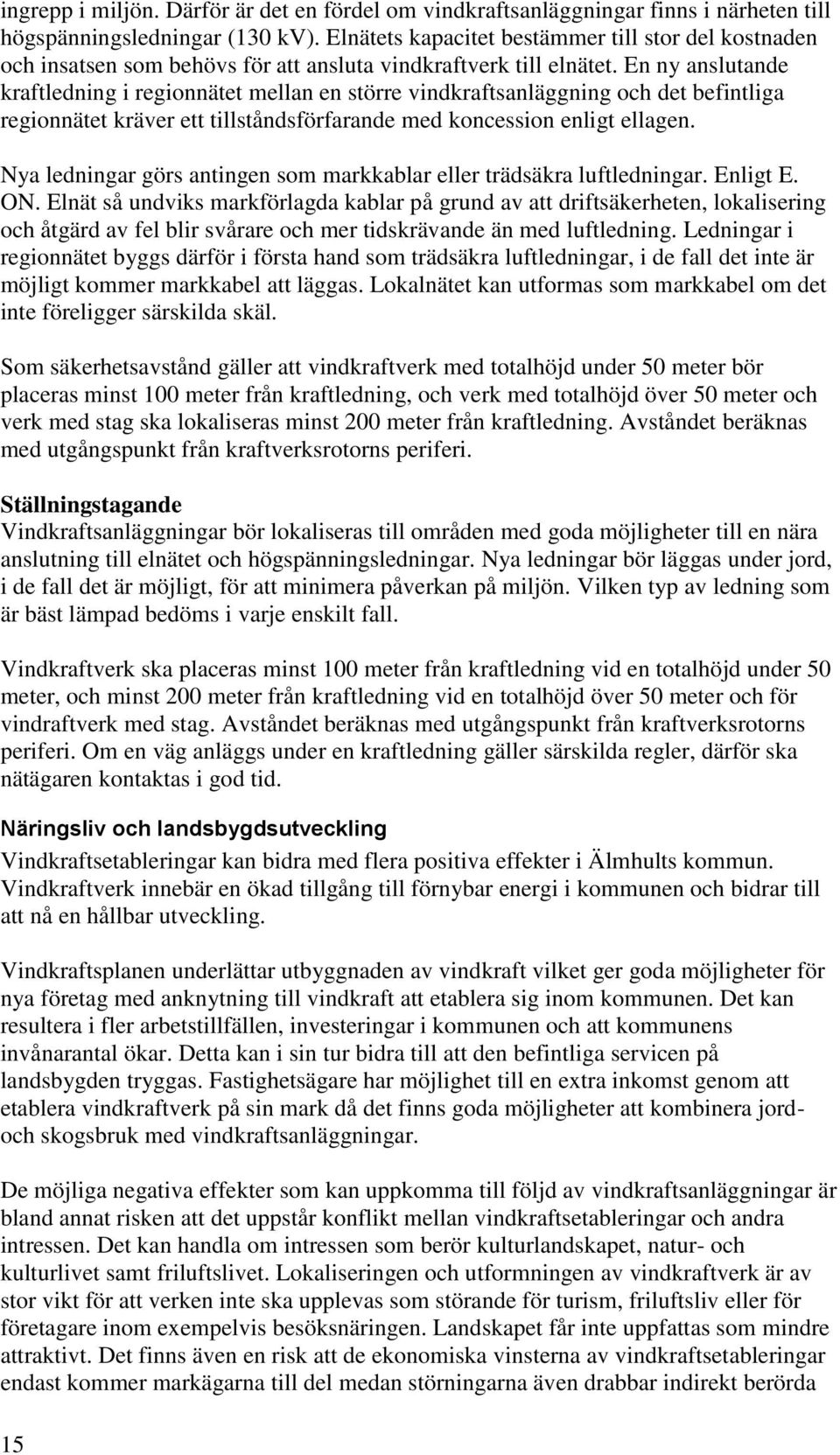 ingrepp i miljön. Därför är det en fördel om vindkraftsanläggningar finns i närheten till högspänningsledningar (130 kV). Elnätets kapacitet bestämmer till stor del kostnaden och insatsen som behövs för att ansluta vindkraftverk till elnätet. En ny anslutande kraftledning i regionnätet mellan en större vindkraftsanläggning och det befintliga regionnätet kräver ett tillståndsförfarande med koncession enligt ellagen.

Nya ledningar görs antingen som markkablar eller trädsäkra luftledningar. Enligt E. ON. Elnät så undviks markförlagda kablar på grund av att driftsäkerheten, lokalisering och åtgärd av fel blir svårare och mer tidskrävande än med luftledning. Ledningar i regionnätet byggs därför i första hand som trädsäkra luftledningar, i de fall det inte är möjligt kommer markkabel att läggas. Lokalnätet kan utformas som markkabel om det inte föreligger särskilda skäl.

Som säkerhetsavstånd gäller att vindkraftverk med totalhöjd under 50 meter bör placeras minst 100 meter från kraftledning, och verk med totalhöjd över 50 meter och verk med stag ska lokaliseras minst 200 meter från kraftledning. Avståndet beräknas med utgångspunkt från kraftverksrotorns periferi.

Ställningstagande
Vindkraftsanläggningar bör lokaliseras till områden med goda möjligheter till en nära anslutning till elnätet och högspänningsledningar. Nya ledningar bör läggas under jord, i de fall det är möjligt, för att minimera påverkan på miljön. Vilken typ av ledning som är bäst lämpad bedöms i varje enskilt fall.

Vindkraftverk ska placeras minst 100 meter från kraftledning vid en totalhöjd under 50 meter, och minst 200 meter från kraftledning vid en totalhöjd över 50 meter och för vindraftverk med stag. Avståndet beräknas med utgångspunkt från kraftverksrotorns periferi. Om en väg anläggs under en kraftledning gäller särskilda regler, därför ska nätägaren kontaktas i god tid.

Näringsliv och landsbygdsutveckling
Vindkraftsetableringar kan bidra med flera positiva effekter i Älmhults kommun. Vindkraftverk innebär en ökad tillgång till förnybar energi i kommunen och bidrar till att nå en hållbar utveckling.

Vindkraftsplanen underlättar utbyggnaden av vindkraft vilket ger goda möjligheter för nya företag med anknytning till vindkraft att etablera sig inom kommunen. Det kan resultera i fler arbetstillfällen, investeringar i kommunen och att kommunens invånarantal ökar. Detta kan i sin tur bidra till att den befintliga servicen på landsbygden tryggas. Fastighetsägare har möjlighet till en extra inkomst genom att etablera vindkraftverk på sin mark då det finns goda möjligheter att kombinera jord- och skogsbruk med vindkraftsanläggningar.

De möjliga negativa effekter som kan uppkomma till följd av vindkraftsanläggningar är bland annat risken att det uppstår konflikt mellan vindkraftsetableringar och andra intressen. Det kan handla om intressen som berör kulturlandskapet, natur- och kulturlivet samt friluftslivet. Lokaliseringen och utformningen av vindkraftverk är av stor vikt för att verken inte ska upplevas som störande för turism, friluftsliv eller för företagare inom exempelvis besöksnäringen. Landskapet får inte uppfattas som mindre attraktivt. Det finns även en risk att de ekonomiska vinsterna av vindkraftsetableringar endast kommer markägarna till del medan störningarna även drabbar indirekt berörda

15